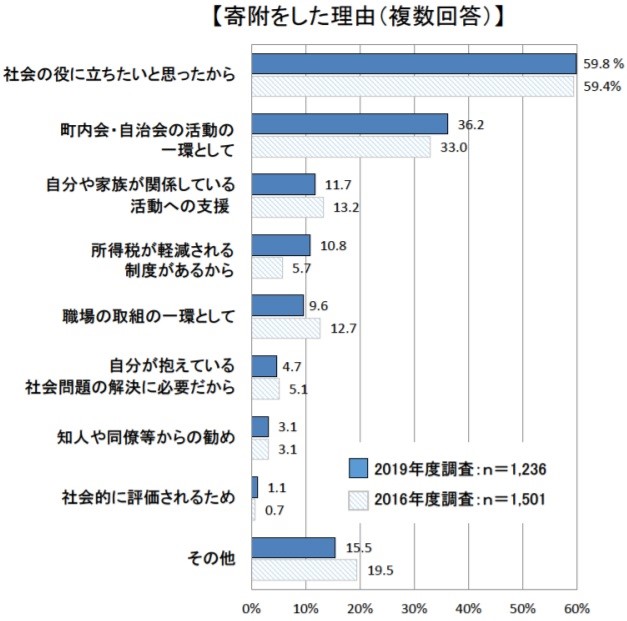 【寄附をした理由（複数回答）】

社会の役に立ちたいと思ったから
59.8 %
59.4%

町内会・自治会の活動の一環として
36.2
33.0

自分や家族が関係している活動への支援
11.7
13.2

所得税が軽減される制度があるから
10.8
5.7

職場の取組の一環として
9.6
12.7

自分が抱えている社会問題の解決に必要だから
4.7
5.1

知人や同僚等からの勧め
3.1
3.1

社会的に評価されるため
1.1
0.7

その他
15.5
19.5

2019年度調査：n＝1,236
2016年度調査：n＝1,501

0% 10% 20% 30% 40% 50% 60%